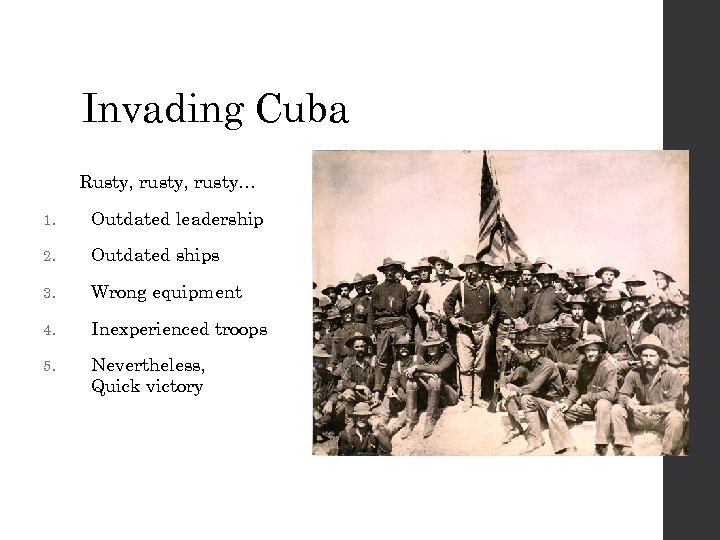 Invading Cuba

Rusty, rusty, rusty…

1. Outdated leadership
2. Outdated ships
3. Wrong equipment
4. Inexperienced troops
5. Nevertheless,
Quick victory